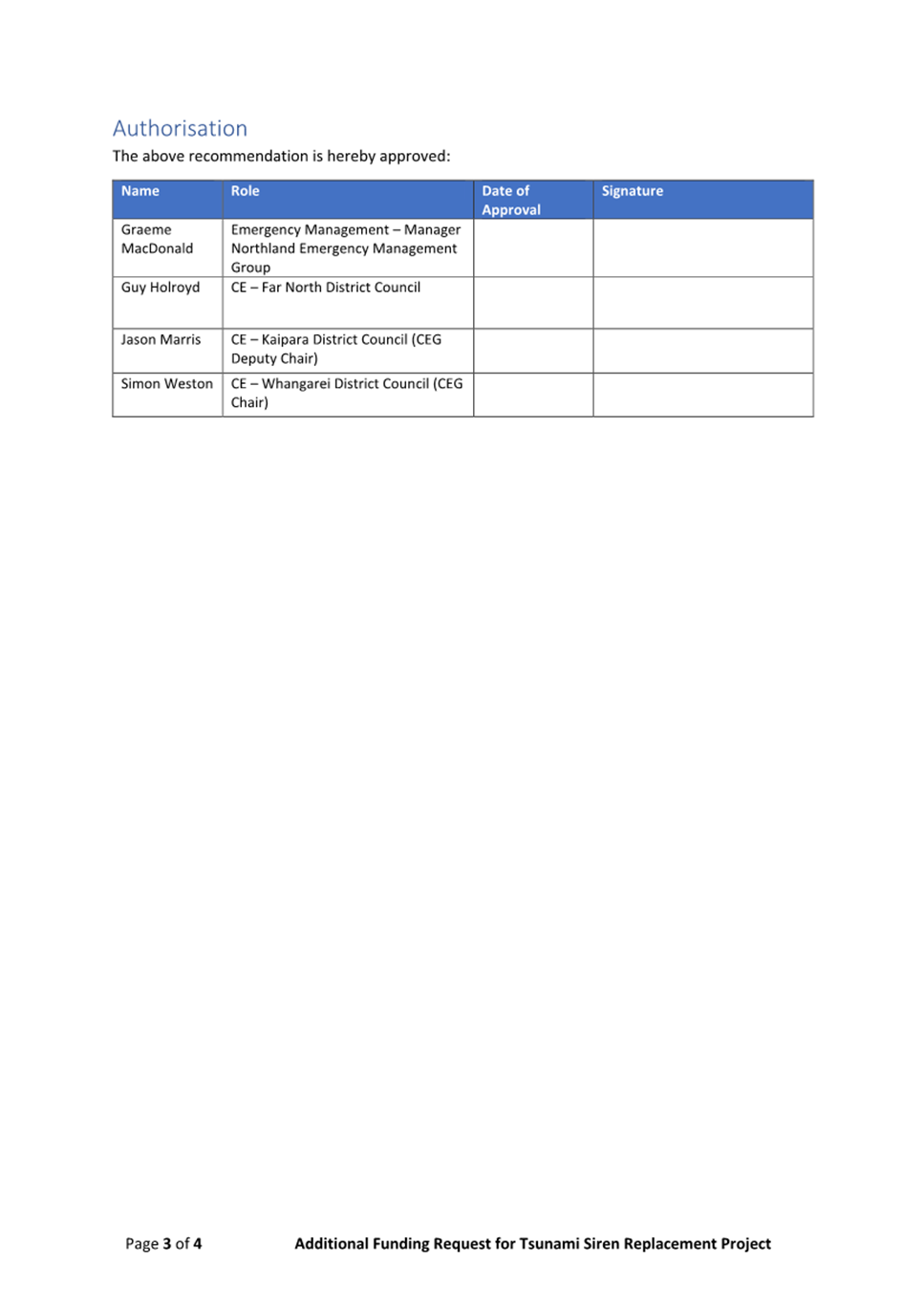 Authorisation

The above recommendation is hereby approved:

| Name | Role | Date of Approval | Signature |
|---|---|---|---|
| Graeme MacDonald | Emergency Management – Manager Northland Emergency Management Group | | |
| Guy Holroyd | CE – Far North District Council | | |
| Jason Marris | CE – Kaipara District Council (CEG Deputy Chair) | | |
| Simon Weston | CE – Whangarei District Council (CEG Chair) | | |

Page 3 of 4

Additional Funding Request for Tsunami Siren Replacement Project